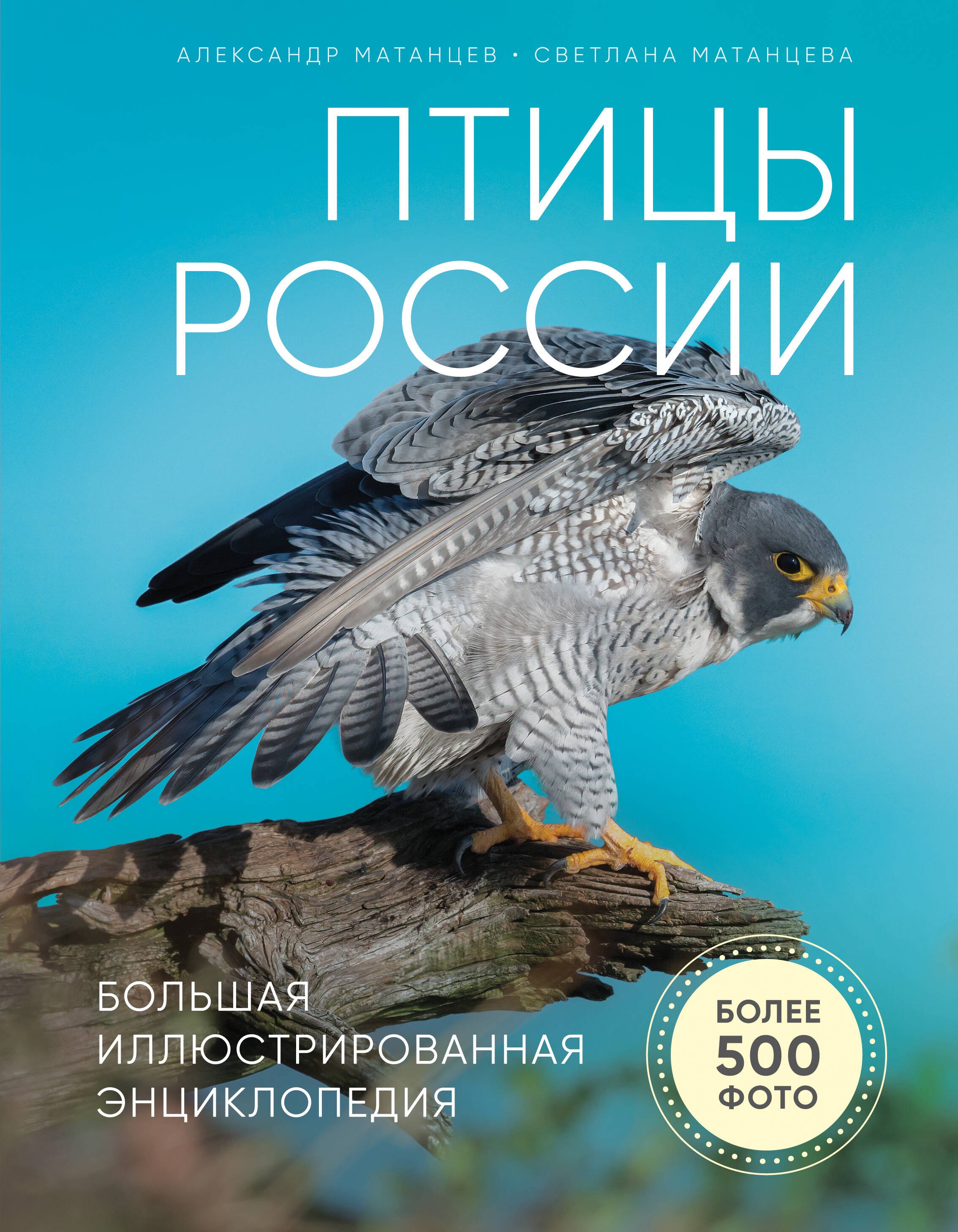 АЛЕКСАНДР МАТАНЦЕВ • СВЕТЛАНА МАТАНЦЕВА

ПТИЦЫ РОССИИ

БОЛЬШАЯ ИЛЛЮСТРИРОВАННАЯ ЭНЦИКЛОПЕДИЯ

БОЛЕЕ 500 ФОТО